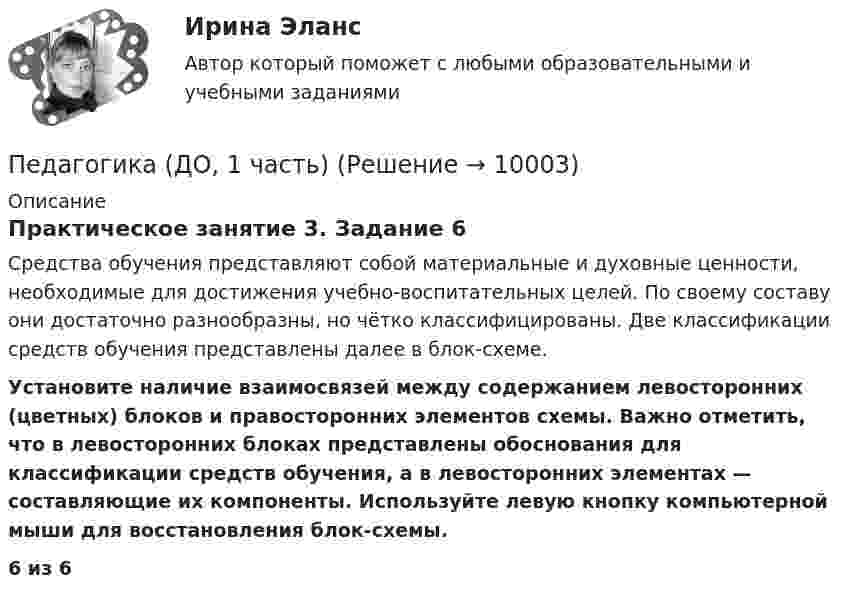 Ирина Эланс
Автор который поможет с любыми образовательными и учебными заданиями

Педагогика (ДО, 1 часть) (Решение → 10003)

Описание

Практическое занятие 3. Задание 6

Средства обучения представляют собой материальные и духовные ценности, необходимые для достижения учебно-воспитательных целей. По своему составу они достаточно разнообразны, но чётко классифицированы. Две классификации средств обучения представлены далее в блок-схеме.

Установите наличие взаимосвязей между содержанием левосторонних (цветных) блоков и правосторонних элементов схемы. Важно отметить, что в левосторонних блоках представлены обоснования для классификации средств обучения, а в левосторонних элементах — составляющие их компоненты. Используйте левую кнопку компьютерной мыши для восстановления блок-схемы.

6 из 6